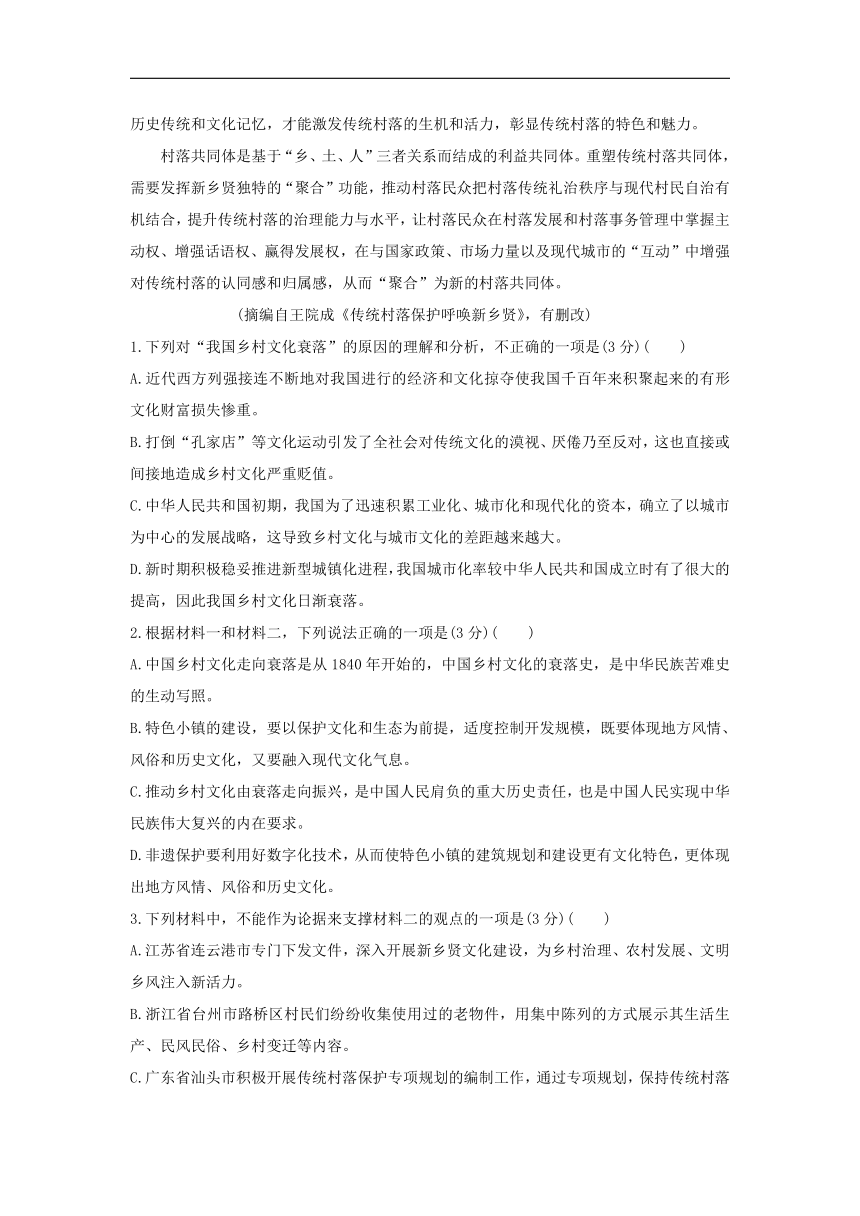 历史传统和文化记忆，才能激发传统村落的生机和活力，彰显传统村落的特色和魅力。

村落共同体是基于“乡、土、人”三者关系而结成的利益共同体。重塑传统村落共同体，需要发挥新乡贤独特的“聚合”功能，推动村落民众把村落传统礼治秩序与现代村民自治有机结合，提升传统村落的治理能力与水平，让村落民众在村落发展和村落事务管理中掌握主动权、增强话语权、赢得发展权，在与国家政策、市场力量以及现代城市的“互动”中增强对传统村落的认同感和归属感，从而“聚合”为新的村落共同体。

(摘编自王院成《传统村落保护呼唤新乡贤》，有删改)

1.下列对“我国乡村文化衰落”的原因的理解和分析，不正确的一项是(3分)(　　)

A.近代西方列强接连不断地对我国进行的经济和文化掠夺使我国千百年来积聚起来的有形文化财富损失惨重。

B.打倒“孔家店”等文化运动引发了全社会对传统文化的漠视、厌倦乃至反对，这也直接或间接地造成乡村文化严重贬值。

C.中华人民共和国初期，我国为了迅速积累工业化、城市化和现代化的资本，确立了以城市为中心的发展战略，这导致乡村文化与城市文化的差距越来越大。

D.新时期积极稳妥推进新型城镇化进程，我国城市化率较中华人民共和国成立时有了很大的提高，因此我国乡村文化日渐衰落。

2.根据材料一和材料二，下列说法正确的一项是(3分)(　　)

A.中国乡村文化走向衰落是从1840年开始的，中国乡村文化的衰落史，是中华民族苦难史的生动写照。

B.特色小镇的建设，要以保护文化和生态为前提，适度控制开发规模，既要体现地方风情、风俗和历史文化，又要融入现代文化气息。

C.推动乡村文化由衰落走向振兴，是中国人民肩负的重大历史责任，也是中国人民实现中华民族伟大复兴的内在要求。

D.非遗保护要利用好数字化技术，从而使特色小镇的建筑规划和建设更有文化特色，更体现出地方风情、风俗和历史文化。

3.下列材料中，不能作为论据来支撑材料二的观点的一项是(3分)(　　)

A.江苏省连云港市专门下发文件，深入开展新乡贤文化建设，为乡村治理、农村发展、文明乡风注入新活力。

B.浙江省台州市路桥区村民们纷纷收集使用过的老物件，用集中陈列的方式展示其生活生产、民风民俗、乡村变迁等内容。

C.广东省汕头市积极开展传统村落保护专项规划的编制工作，通过专项规划，保持传统村落